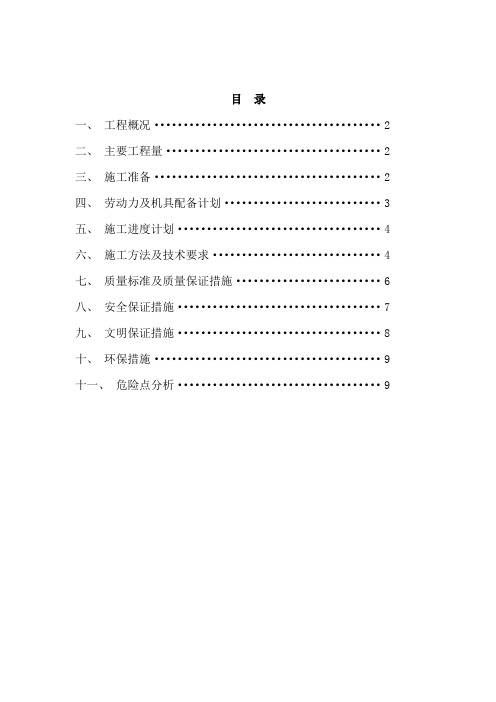 目　录

一、 工程概况 ………………………………… 2

二、 主要工程量 ……………………………… 2

三、 施工准备 ………………………………… 2

四、 劳动力及机具配备计划 ………………… 3

五、 施工进度计划 …………………………… 4

六、 施工方法及技术要求 …………………… 4

七、 质量标准及质量保证措施 ……………… 6

八、 安全保证措施 …………………………… 7

九、 文明保证措施 …………………………… 8

十、 环保措施 ………………………………… 9

十一、 危险点分析 …………………………… 9